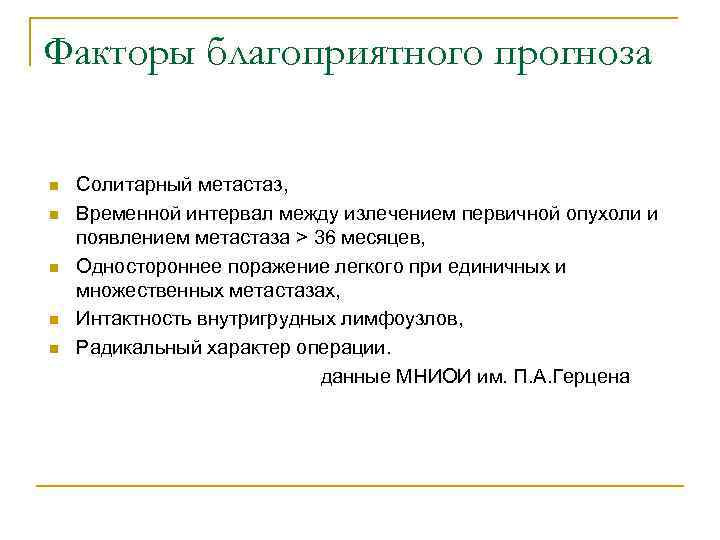 Факторы благоприятного прогноза

- Солитарный метастаз,
- Временной интервал между излечением первичной опухоли и появлением метастаза > 36 месяцев,
- Одностороннее поражение легкого при единичных и множественных метастазах,
- Интактность внутригрудных лимфоузлов,
- Радикальный характер операции.

данные МНИОИ им. П.А.Герцена